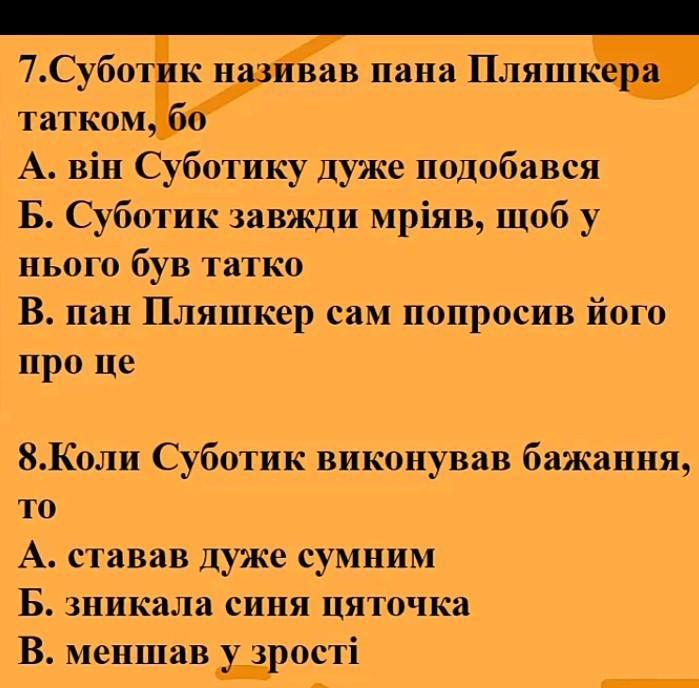 7.Суботик називав пана Пляшкера татком, бо

А. він Суботику дуже подобався

Б. Суботик завжди мріяв, щоб у нього був татко

В. пан Пляшкер сам попросив його про це

8.Коли Суботик виконував бажання, то

А. ставав дуже сумним

Б. зникала синя цяточка

В. меншав у зрості